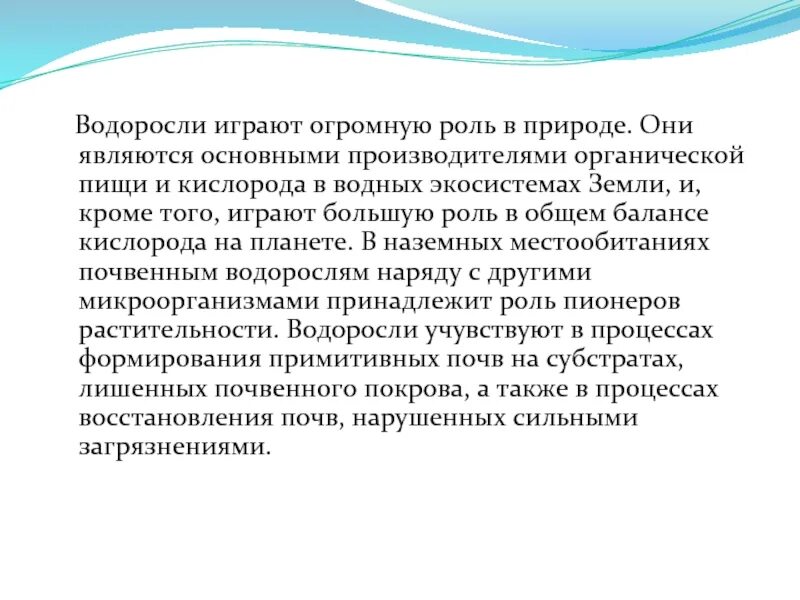 Водоросли играют огромную роль в природе. Они являются основными производителями органической пищи и кислорода в водных экосистемах Земли, и, кроме того, играют большую роль в общем балансе кислорода на планете. В наземных местообитаниях почвенным водорослям наряду с другими микроорганизмами принадлежит роль пионеров растительности. Водоросли учувствуют в процессах формирования примитивных почв на субстратах, лишенных почвенного покрова, а также в процессах восстановления почв, нарушенных сильными загрязнениями.